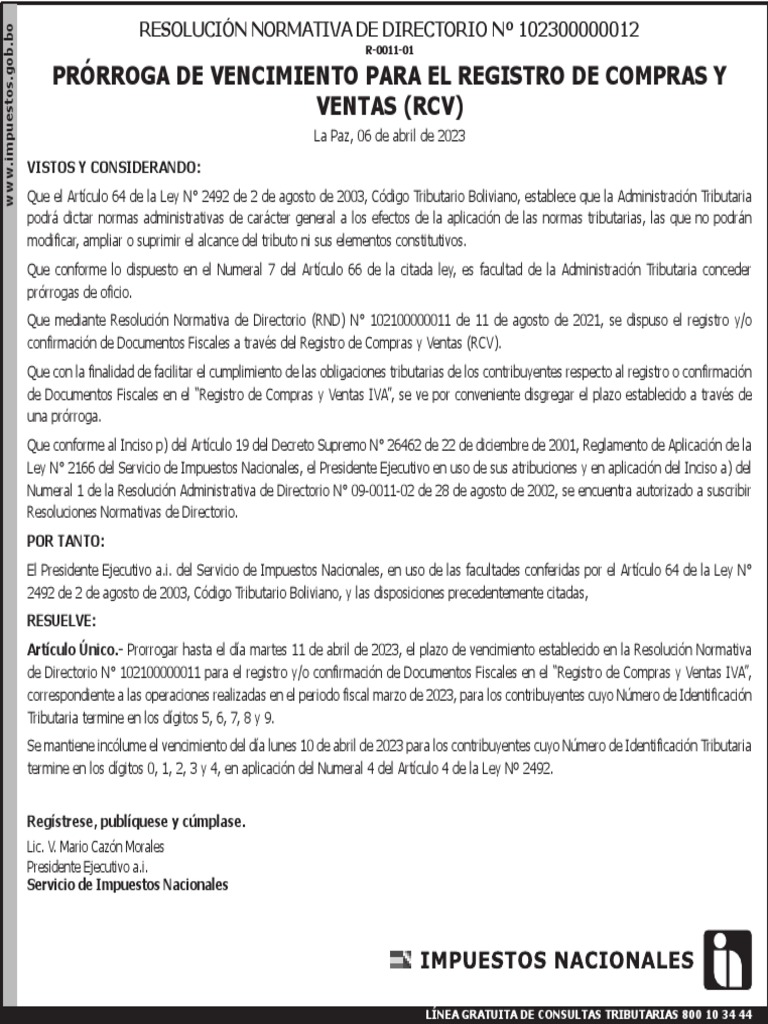 www.impuestos.gob.bo

RESOLUCIÓN NORMATIVA DE DIRECTORIO Nº 102300000012
R-0011-01
PRÓRROGA DE VENCIMIENTO PARA EL REGISTRO DE COMPRAS Y VENTAS (RCV)
La Paz, 06 de abril de 2023

VISTOS Y CONSIDERANDO:

Que el Artículo 64 de la Ley N° 2492 de 2 de agosto de 2003, Código Tributario Boliviano, establece que la Administración Tributaria podrá dictar normas administrativas de carácter general a los efectos de la aplicación de las normas tributarias, las que no podrán modificar, ampliar o suprimir el alcance del tributo ni sus elementos constitutivos.

Que conforme lo dispuesto en el Numeral 7 del Artículo 66 de la citada ley, es facultad de la Administración Tributaria conceder prórrogas de oficio.

Que mediante Resolución Normativa de Directorio (RND) N° 102100000011 de 11 de agosto de 2021, se dispuso el registro y/o confirmación de Documentos Fiscales a través del Registro de Compras y Ventas (RCV).

Que con la finalidad de facilitar el cumplimiento de las obligaciones tributarias de los contribuyentes respecto al registro o confirmación de Documentos Fiscales en el "Registro de Compras y Ventas IVA", se ve por conveniente disgregar el plazo establecido a través de una prórroga.

Que conforme al Inciso p) del Artículo 19 del Decreto Supremo N° 26462 de 22 de diciembre de 2001, Reglamento de Aplicación de la Ley N° 2166 del Servicio de Impuestos Nacionales, el Presidente Ejecutivo en uso de sus atribuciones y en aplicación del Inciso a) del Numeral 1 de la Resolución Administrativa de Directorio N° 09-0011-02 de 28 de agosto de 2002, se encuentra autorizado a suscribir Resoluciones Normativas de Directorio.

POR TANTO:

El Presidente Ejecutivo a.i. del Servicio de Impuestos Nacionales, en uso de las facultades conferidas por el Artículo 64 de la Ley N° 2492 de 2 de agosto de 2003, Código Tributario Boliviano, y las disposiciones precedentemente citadas,

RESUELVE:

Artículo Único.- Prorrogar hasta el día martes 11 de abril de 2023, el plazo de vencimiento establecido en la Resolución Normativa de Directorio N° 102100000011 para el registro y/o confirmación de Documentos Fiscales en el "Registro de Compras y Ventas IVA", correspondiente a las operaciones realizadas en el periodo fiscal marzo de 2023, para los contribuyentes cuyo Número de Identificación Tributaria termine en los dígitos 5, 6, 7, 8 y 9.

Se mantiene incólume el vencimiento del día lunes 10 de abril de 2023 para los contribuyentes cuyo Número de Identificación Tributaria termine en los dígitos 0, 1, 2, 3 y 4, en aplicación del Numeral 4 del Artículo 4 de la Ley Nº 2492.

Regístrese, publíquese y cúmplase.

Lic. V. Mario Cazón Morales
Presidente Ejecutivo a.i.
Servicio de Impuestos Nacionales

IMPUESTOS NACIONALES

LÍNEA GRATUITA DE CONSULTAS TRIBUTARIAS 800 10 34 44